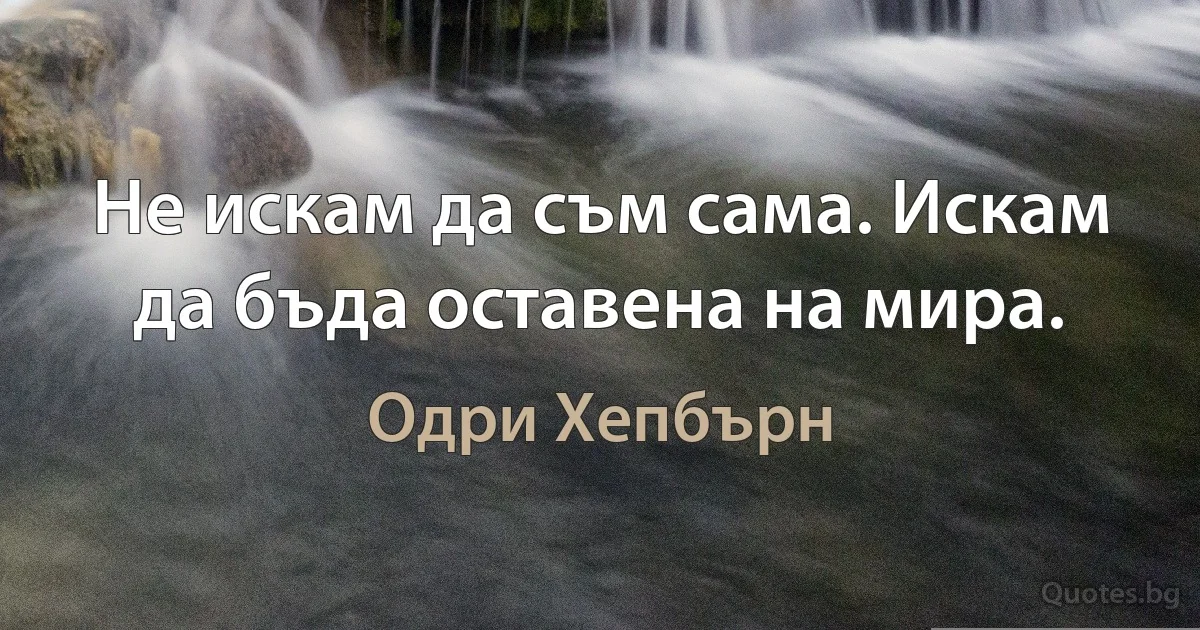 Не искам да съм сама. Искам да бъда оставена на мира.

Одри Хепбърн

Quotes.bg